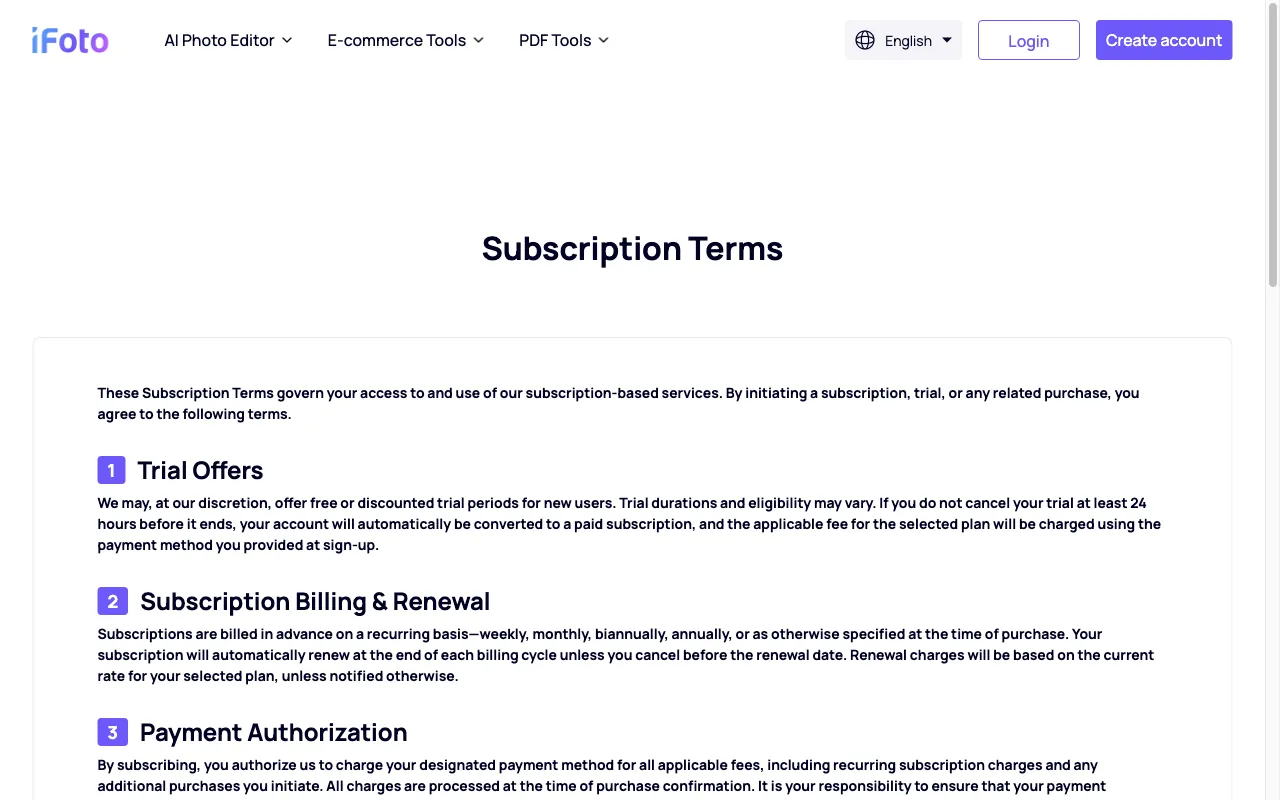 iFoto AI Photo Editor E-commerce Tools PDF Tools English Login Create account

Subscription Terms

These Subscription Terms govern your access to and use of our subscription-based services. By initiating a subscription, trial, or any related purchase, you agree to the following terms.

1 Trial Offers

We may, at our discretion, offer free or discounted trial periods for new users. Trial durations and eligibility may vary. If you do not cancel your trial at least 24 hours before it ends, your account will automatically be converted to a paid subscription, and the applicable fee for the selected plan will be charged using the payment method you provided at sign-up.

2 Subscription Billing & Renewal

Subscriptions are billed in advance on a recurring basis—weekly, monthly, biannually, annually, or as otherwise specified at the time of purchase. Your subscription will automatically renew at the end of each billing cycle unless you cancel before the renewal date. Renewal charges will be based on the current rate for your selected plan, unless notified otherwise.

3 Payment Authorization

By subscribing, you authorize us to charge your designated payment method for all applicable fees, including recurring subscription charges and any additional purchases you initiate. All charges are processed at the time of purchase confirmation. It is your responsibility to ensure that your payment